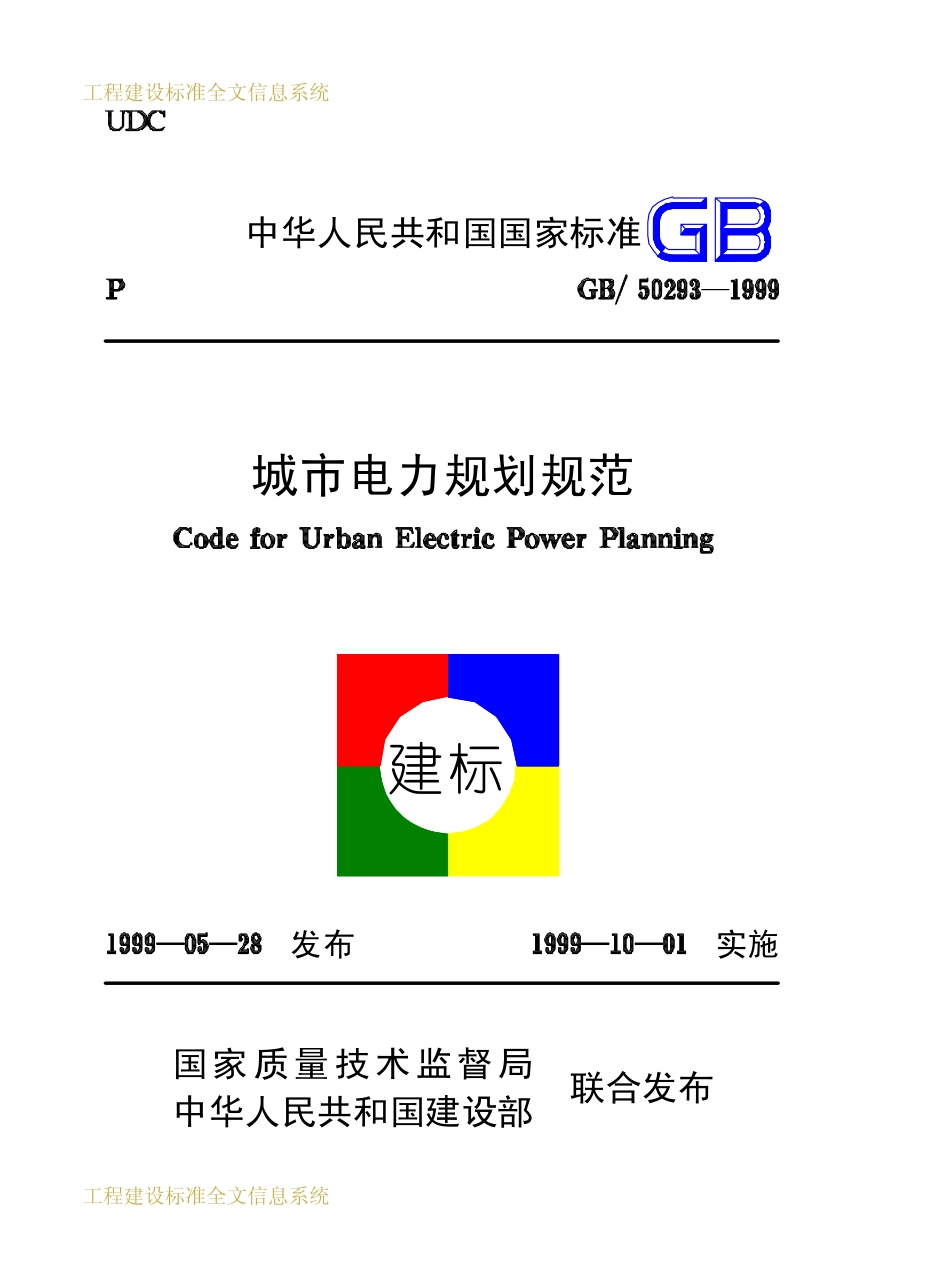 工程建设标准全文信息系统

UDC

中华人民共和国国家标准 GB

P

GB/ 50293—1999

城市电力规划规范

Code for Urban Electric Power Planning

建标

1999—05—28 发布

1999—10—01 实施

国家质量技术监督局
中华人民共和国建设部

联合发布

工程建设标准全文信息系统